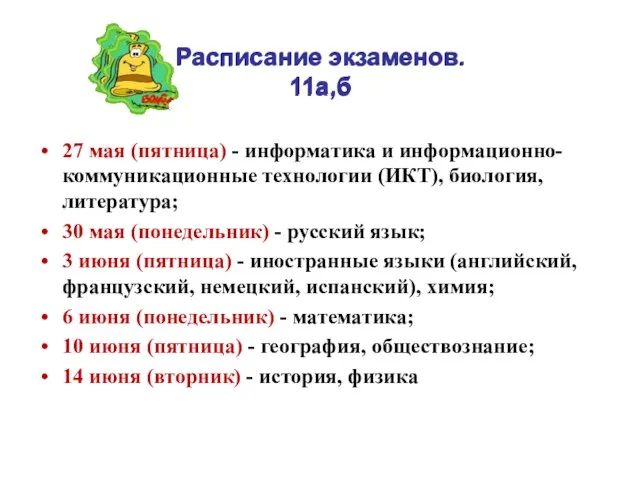 Расписание экзаменов.
11а,б

• 27 мая (пятница) - информатика и информационно-коммуникационные технологии (ИКТ), биология, литература;
• 30 мая (понедельник) - русский язык;
• 3 июня (пятница) - иностранные языки (английский, французский, немецкий, испанский), химия;
• 6 июня (понедельник) - математика;
• 10 июня (пятница) - география, обществознание;
• 14 июня (вторник) - история, физика